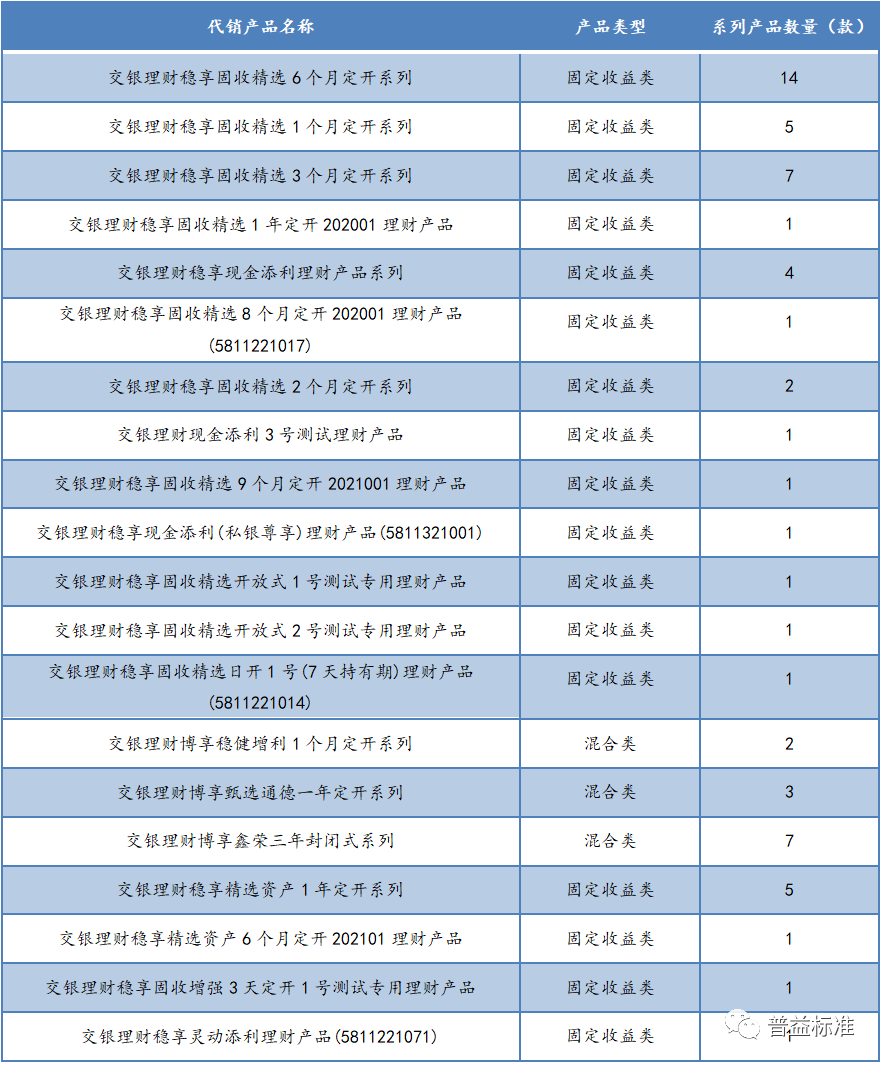 | 代销产品名称 | 产品类型 | 系列产品数量（款） |
|---|---|---|
| 交银理财稳享固收精选 6 个月定开系列 | 固定收益类 | 14 |
| 交银理财稳享固收精选 1 个月定开系列 | 固定收益类 | 5 |
| 交银理财稳享固收精选 3 个月定开系列 | 固定收益类 | 7 |
| 交银理财稳享固收精选 1 年定开 202001 理财产品 | 固定收益类 | 1 |
| 交银理财稳享现金添利理财产品系列 | 固定收益类 | 4 |
| 交银理财稳享固收精选 8 个月定开 202001 理财产品 (5811221017) | 固定收益类 | 1 |
| 交银理财稳享固收精选 2 个月定开系列 | 固定收益类 | 2 |
| 交银理财现金添利 3 号测试理财产品 | 固定收益类 | 1 |
| 交银理财稳享固收精选 9 个月定开 2021001 理财产品 | 固定收益类 | 1 |
| 交银理财稳享现金添利(私银尊享)理财产品(5811321001) | 固定收益类 | 1 |
| 交银理财稳享固收精选开放式 1 号测试专用理财产品 | 固定收益类 | 1 |
| 交银理财稳享固收精选开放式 2 号测试专用理财产品 | 固定收益类 | 1 |
| 交银理财稳享固收精选日开 1 号(7 天持有期)理财产品 (5811221014) | 固定收益类 | 1 |
| 交银理财博享稳健增利 1 个月定开系列 | 混合类 | 2 |
| 交银理财博享甄选通德一年定开系列 | 混合类 | 3 |
| 交银理财博享鑫荣三年封闭式系列 | 混合类 | 7 |
| 交银理财稳享精选资产 1 年定开系列 | 固定收益类 | 5 |
| 交银理财稳享精选资产 6 个月定开 202101 理财产品 | 固定收益类 | 1 |
| 交银理财稳享固收增强 3 天定开 1 号测试专用理财产品 | 固定收益类 | 1 |
| 交银理财稳享灵动添利理财产品(5811221071) | 固定收益类 | 1 |

普益标准